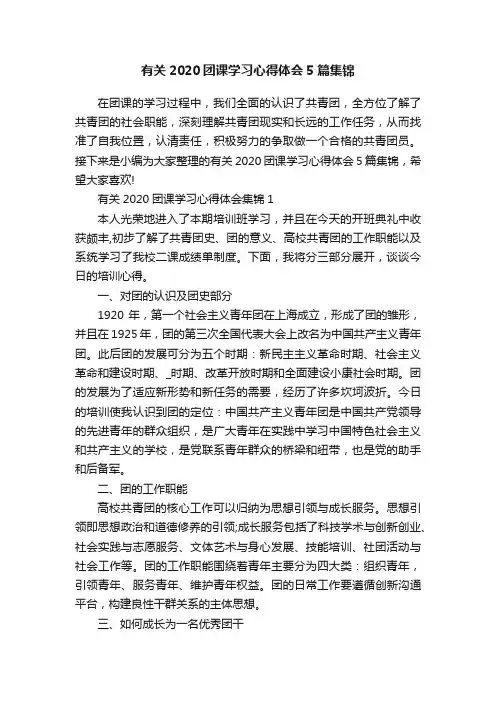 有关 2020 团课学习心得体会 5 篇集锦

在团课的学习过程中，我们全面的认识了共青团，全方位了解了共青团的社会职能，深刻理解共青团现实和长远的工作任务，从而找准了自我位置，认清责任，积极努力的争取做一个合格的共青团员。接下来是小编为大家整理的有关 2020 团课学习心得体会 5 篇集锦，希望大家喜欢!

有关 2020 团课学习心得体会集锦 1

本人光荣地进入了本期培训班学习，并且在今天的开班典礼中收获颇丰,初步了解了共青团史、团的意义、高校共青团的工作职能以及系统学习了我校二课成绩单制度。下面，我将分三部分展开，谈谈今日的培训心得。

一、对团的认识及团史部分

1920 年，第一个社会主义青年团在上海成立，形成了团的雏形，并且在 1925 年，团的第三次全国代表大会上改名为中国共产主义青年团。此后团的发展可分为五个时期：新民主主义革命时期、社会主义革命和建设时期、_时期、改革开放时期和全面建设小康社会时期。团的发展为了适应新形势和新任务的需要，经历了许多坎坷波折。今日的培训使我认识到团的定位：中国共产主义青年团是中国共产党领导的先进青年的群众组织，是广大青年在实践中学习中国特色社会主义和共产主义的学校，是党联系青年群众的桥梁和纽带，也是党的助手和后备军。

二、团的工作职能

高校共青团的核心工作可以归纳为思想引领与成长服务。思想引领即思想政治和道德修养的引领;成长服务包括了科技学术与创新创业、社会实践与志愿服务、文体艺术与身心发展、技能培训、社团活动与社会工作等。团的工作职能围绕着青年主要分为四大类：组织青年，引领青年、服务青年、维护青年权益。团的日常工作要遵循创新沟通平台，构建良性干群关系的主体思想。

三、如何成长为一名优秀团干